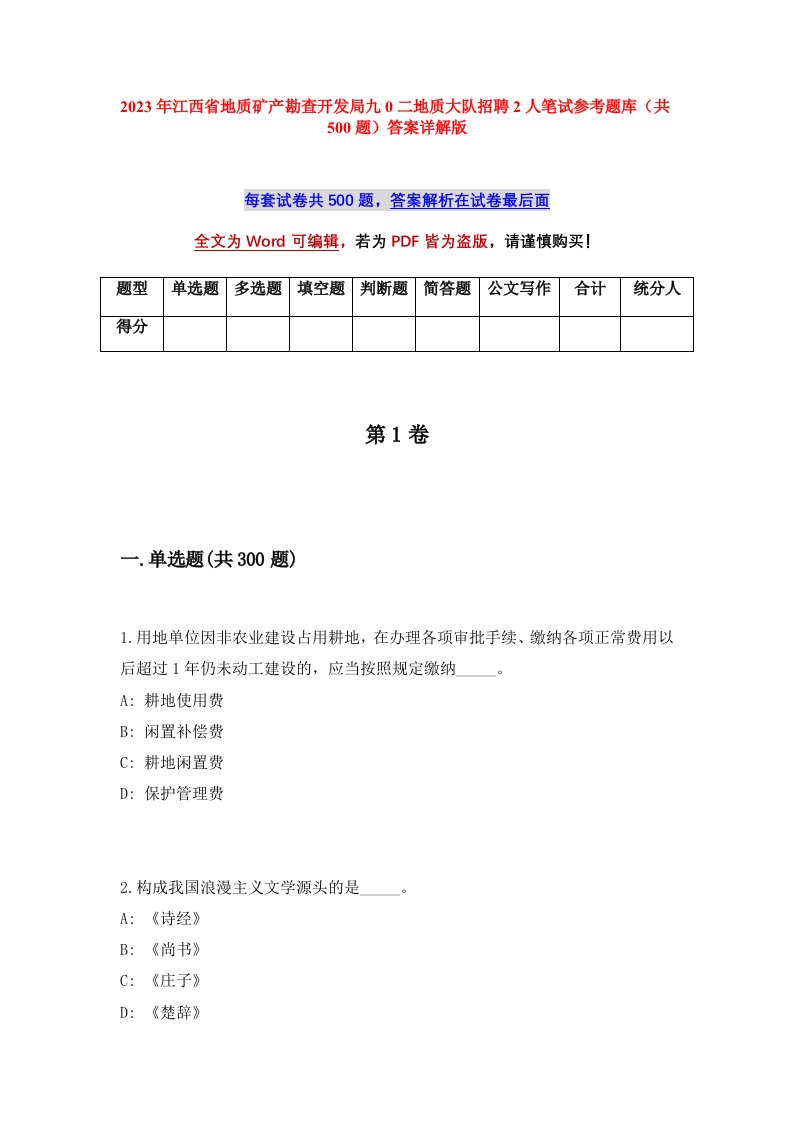 2023年江西省地质矿产勘查开发局九0二地质大队招聘2人笔试参考题库（共500题）答案详解版

每套试卷共500题，答案解析在试卷最后面

全文为Word可编辑，若为PDF皆为盗版，请谨慎购买！

| 题型 | 单选题 | 多选题 | 填空题 | 判断题 | 简答题 | 公文写作 | 合计 | 统分人 |
|---|---|---|---|---|---|---|---|---|
| 得分 | | | | | | | | |

第1卷

一.单选题(共300题)

1.用地单位因非农业建设占用耕地，在办理各项审批手续、缴纳各项正常费用以后超过1年仍未动工建设的，应当按照规定缴纳_____。

A: 耕地使用费

B: 闲置补偿费

C: 耕地闲置费

D: 保护管理费

2.构成我国浪漫主义文学源头的是_____。

A: 《诗经》

B: 《尚书》

C: 《庄子》

D: 《楚辞》